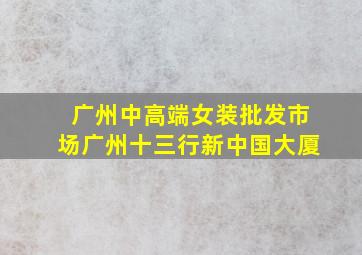 广州中高端女装批发市场广州十三行新中国大厦